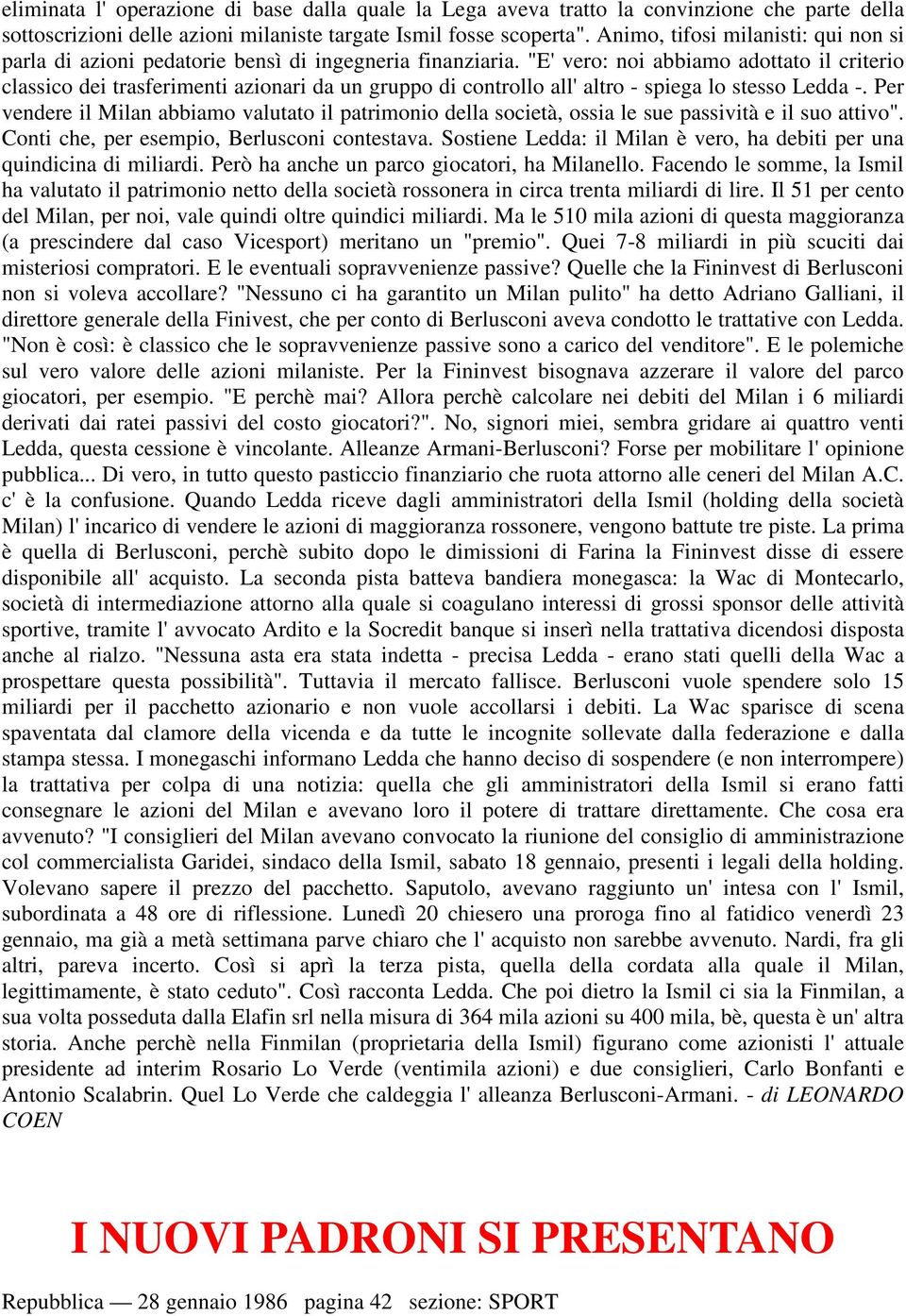 eliminata l' operazione di base dalla quale la Lega aveva tratto la convinzione che parte della sottoscrizioni delle azioni milaniste targate Ismil fosse scoperta". Animo, tifosi milanisti: qui non si parla di azioni pedatorie bensì di ingegneria finanziaria. "E' vero: noi abbiamo adottato il criterio classico dei trasferimenti azionari da un gruppo di controllo all' altro - spiega lo stesso Ledda -. Per vendere il Milan abbiamo valutato il patrimonio della società, ossia le sue passività e il suo attivo". Conti che, per esempio, Berlusconi contestava. Sostiene Ledda: il Milan è vero, ha debiti per una quindicina di miliardi. Però ha anche un parco giocatori, ha Milanello. Facendo le somme, la Ismil ha valutato il patrimonio netto della società rossonera in circa trenta miliardi di lire. Il 51 per cento del Milan, per noi, vale quindi oltre quindici miliardi. Ma le 510 mila azioni di questa maggioranza (a prescindere dal caso Vicesport) meritano un "premio". Quei 7-8 miliardi in più scuciti dai misteriosi compratori. E le eventuali sopravvenienze passive? Quelle che la Fininvest di Berlusconi non si voleva accollare? "Nessuno ci ha garantito un Milan pulito" ha detto Adriano Galliani, il direttore generale della Finivest, che per conto di Berlusconi aveva condotto le trattative con Ledda. "Non è così: è classico che le sopravvenienze passive sono a carico del venditore". E le polemiche sul vero valore delle azioni milaniste. Per la Fininvest bisognava azzerare il valore del parco giocatori, per esempio. "E perchè mai? Allora perchè calcolare nei debiti del Milan i 6 miliardi derivati dai ratei passivi del costo giocatori?". No, signori miei, sembra gridare ai quattro venti Ledda, questa cessione è vincolante. Alleanze Armani-Berlusconi? Forse per mobilitare l' opinione pubblica... Di vero, in tutto questo pasticcio finanziario che ruota attorno alle ceneri del Milan A.C. c' è la confusione. Quando Ledda riceve dagli amministratori della Ismil (holding della società Milan) l' incarico di vendere le azioni di maggioranza rossonere, vengono battute tre piste. La prima è quella di Berlusconi, perchè subito dopo le dimissioni di Farina la Fininvest disse di essere disponibile all' acquisto. La seconda pista batteva bandiera monegasca: la Wac di Montecarlo, società di intermediazione attorno alla quale si coagulano interessi di grossi sponsor delle attività sportive, tramite l' avvocato Ardito e la Socredit banque si inserì nella trattativa dicendosi disposta anche al rialzo. "Nessuna asta era stata indetta - precisa Ledda - erano stati quelli della Wac a prospettare questa possibilità". Tuttavia il mercato fallisce. Berlusconi vuole spendere solo 15 miliardi per il pacchetto azionario e non vuole accollarsi i debiti. La Wac sparisce di scena spaventata dal clamore della vicenda e da tutte le incognite sollevate dalla federazione e dalla stampa stessa. I monegaschi informano Ledda che hanno deciso di sospendere (e non interrompere) la trattativa per colpa di una notizia: quella che gli amministratori della Ismil si erano fatti consegnare le azioni del Milan e avevano loro il potere di trattare direttamente. Che cosa era avvenuto? "I consiglieri del Milan avevano convocato la riunione del consiglio di amministrazione col commercialista Garidei, sindaco della Ismil, sabato 18 gennaio, presenti i legali della holding. Volevano sapere il prezzo del pacchetto. Saputolo, avevano raggiunto un' intesa con l' Ismil, subordinata a 48 ore di riflessione. Lunedì 20 chiesero una proroga fino al fatidico venerdì 23 gennaio, ma già a metà settimana parve chiaro che l' acquisto non sarebbe avvenuto. Nardi, fra gli altri, pareva incerto. Così si aprì la terza pista, quella della cordata alla quale il Milan, legittimamente, è stato ceduto". Così racconta Ledda. Che poi dietro la Ismil ci sia la Finmilan, a sua volta posseduta dalla Elafin srl nella misura di 364 mila azioni su 400 mila, bè, questa è un' altra storia. Anche perchè nella Finmilan (proprietaria della Ismil) figurano come azionisti l' attuale presidente ad interim Rosario Lo Verde (ventimila azioni) e due consiglieri, Carlo Bonfanti e Antonio Scalabrin. Quel Lo Verde che caldeggia l' alleanza Berlusconi-Armani. - di LEONARDO COEN

I NUOVI PADRONI SI PRESENTANO

Repubblica — 28 gennaio 1986 pagina 42 sezione: SPORT